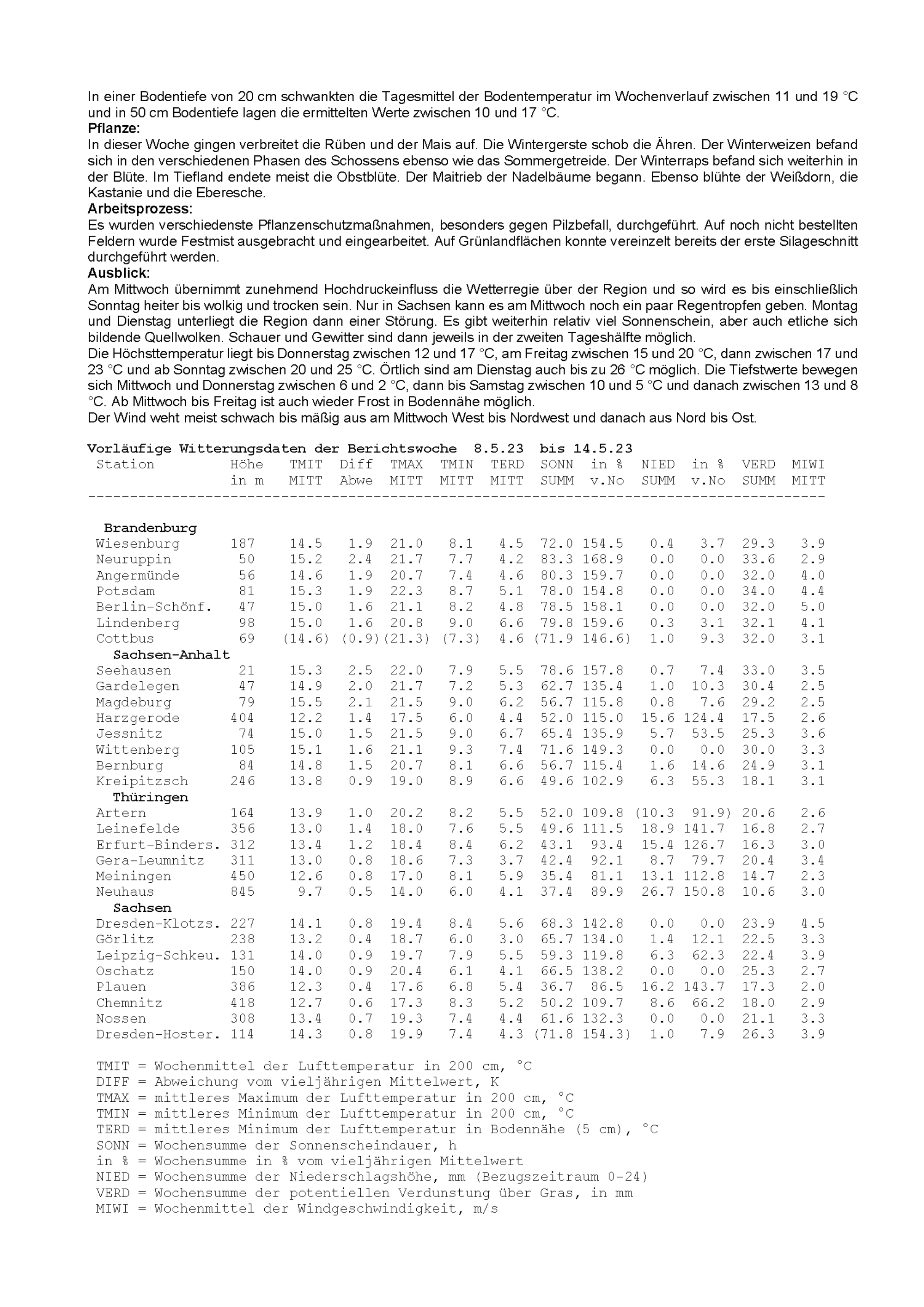 In einer Bodentiefe von 20 cm schwankten die Tagesmittel der Bodentemperatur im Wochenverlauf zwischen 11 und 19 °C und in 50 cm Bodentiefe lagen die ermittelten Werte zwischen 10 und 17 °C.

Pflanze:
In dieser Woche gingen verbreitet die Rüben und der Mais auf. Die Wintergerste schob die Ähren. Der Winterweizen befand sich in den verschiedenen Phasen des Schossens ebenso wie das Sommergetreide. Der Winterraps befand sich weiterhin in der Blüte. Im Tiefland endete meist die Obstblüte. Der Maitrieb der Nadelbäume begann. Ebenso blühte der Weißdorn, die Kastanie und die Eberesche.

Arbeitsprozess:
Es wurden verschiedenste Pflanzenschutzmaßnahmen, besonders gegen Pilzbefall, durchgeführt. Auf noch nicht bestellten Feldern wurde Festmist ausgebracht und eingearbeitet. Auf Grünlandflächen konnte vereinzelt bereits der erste Silageschnitt durchgeführt werden.

Ausblick:
Am Mittwoch übernimmt zunehmend Hochdruckeinfluss die Wetterregie über der Region und so wird es bis einschließlich Sonntag heiter bis wolkig und trocken sein. Nur in Sachsen kann es am Mittwoch noch ein paar Regentropfen geben. Montag und Dienstag unterliegt die Region dann einer Störung. Es gibt weiterhin relativ viel Sonnenschein, aber auch etliche sich bildende Quellwolken. Schauer und Gewitter sind dann jeweils in der zweiten Tageshälfte möglich.

Die Höchsttemperatur liegt bis Donnerstag zwischen 12 und 17 °C, am Freitag zwischen 15 und 20 °C, dann zwischen 17 und 23 °C und ab Sonntag zwischen 20 und 25 °C. Örtlich sind am Dienstag auch bis zu 26 °C möglich. Die Tiefstwerte bewegen sich Mittwoch und Donnerstag zwischen 6 und 2 °C, dann bis Samstag zwischen 10 und 5 °C und danach zwischen 13 und 8 °C. Ab Mittwoch bis Freitag ist auch wieder Frost in Bodennähe möglich.

Der Wind weht meist schwach bis mäßig aus am Mittwoch West bis Nordwest und danach aus Nord bis Ost.

Vorläufige Witterungsdaten der Berichtswoche 8.5.23 bis 14.5.23

| Station | Höhe in m | TMIT MITT | Diff Abwe | TMAX MITT | TMIN MITT | TERD MITT | SONN SUMM | in % v.No | NIED SUMM | in % v.No | VERD SUMM | MIWI MITT |
|---|---|---|---|---|---|---|---|---|---|---|---|---|
| Brandenburg | | | | | | | | | | | | |
| Wiesenburg | 187 | 14.5 | 1.9 | 21.0 | 8.1 | 4.5 | 72.0 | 154.5 | 0.4 | 3.7 | 29.3 | 3.9 |
| Neuruppin | 50 | 15.2 | 2.4 | 21.7 | 7.7 | 4.2 | 83.3 | 168.9 | 0.0 | 0.0 | 33.6 | 2.9 |
| Angermünde | 56 | 14.6 | 1.9 | 20.7 | 7.4 | 4.6 | 80.3 | 159.7 | 0.0 | 0.0 | 32.0 | 4.0 |
| Potsdam | 81 | 15.3 | 1.9 | 22.3 | 8.7 | 5.1 | 78.0 | 154.8 | 0.0 | 0.0 | 34.0 | 4.4 |
| Berlin-Schönf. | 47 | 15.0 | 1.6 | 21.1 | 8.2 | 4.8 | 78.5 | 158.1 | 0.0 | 0.0 | 32.0 | 5.0 |
| Lindenberg | 98 | 15.0 | 1.6 | 20.8 | 9.0 | 6.6 | 79.8 | 159.6 | 0.3 | 3.1 | 32.1 | 4.1 |
| Cottbus | 69 | (14.6) | (0.9) | (21.3) | (7.3) | 4.6 | (71.9 | 146.6) | 1.0 | 9.3 | 32.0 | 3.1 |
| Sachsen-Anhalt | | | | | | | | | | | | |
| Seehausen | 21 | 15.3 | 2.5 | 22.0 | 7.9 | 5.5 | 78.6 | 157.8 | 0.7 | 7.4 | 33.0 | 3.5 |
| Gardelegen | 47 | 14.9 | 2.0 | 21.7 | 7.2 | 5.3 | 62.7 | 135.4 | 1.0 | 10.3 | 30.4 | 2.5 |
| Magdeburg | 79 | 15.5 | 2.1 | 21.5 | 9.0 | 6.2 | 56.7 | 115.8 | 0.8 | 7.6 | 29.2 | 2.5 |
| Harzgerode | 404 | 12.2 | 1.4 | 17.5 | 6.0 | 4.4 | 52.0 | 115.0 | 15.6 | 124.4 | 17.5 | 2.6 |
| Jessnitz | 74 | 15.0 | 1.5 | 21.5 | 9.0 | 6.7 | 65.4 | 135.9 | 5.7 | 53.5 | 25.3 | 3.6 |
| Wittenberg | 105 | 15.1 | 1.6 | 21.1 | 9.3 | 7.4 | 71.6 | 149.3 | 0.0 | 0.0 | 30.0 | 3.3 |
| Bernburg | 84 | 14.8 | 1.5 | 20.7 | 8.1 | 6.6 | 56.7 | 115.4 | 1.6 | 14.6 | 24.9 | 3.1 |
| Kreipitzsch | 246 | 13.8 | 0.9 | 19.0 | 8.9 | 6.6 | 49.6 | 102.9 | 6.3 | 55.3 | 18.1 | 3.1 |
| Thüringen | | | | | | | | | | | | |
| Artern | 164 | 13.9 | 1.0 | 20.2 | 8.2 | 5.5 | 52.0 | 109.8 | (10.3 | 91.9) | 20.6 | 2.6 |
| Leinefelde | 356 | 13.0 | 1.4 | 18.0 | 7.6 | 5.5 | 49.6 | 111.5 | 18.9 | 141.7 | 16.8 | 2.7 |
| Erfurt-Binders. | 312 | 13.4 | 1.2 | 18.4 | 8.4 | 6.2 | 43.1 | 93.4 | 15.4 | 126.7 | 16.3 | 3.0 |
| Gera-Leumnitz | 311 | 13.0 | 0.8 | 18.6 | 7.3 | 3.7 | 42.4 | 92.1 | 8.7 | 79.7 | 20.4 | 3.4 |
| Meiningen | 450 | 12.6 | 0.8 | 17.0 | 8.1 | 5.9 | 35.4 | 81.1 | 13.1 | 112.8 | 14.7 | 2.3 |
| Neuhaus | 845 | 9.7 | 0.5 | 14.0 | 6.0 | 4.1 | 37.4 | 89.9 | 26.7 | 150.8 | 10.6 | 3.0 |
| Sachsen | | | | | | | | | | | | |
| Dresden-Klotzs. | 227 | 14.1 | 0.8 | 19.4 | 8.4 | 5.6 | 68.3 | 142.8 | 0.0 | 0.0 | 23.9 | 4.5 |
| Görlitz | 238 | 13.2 | 0.4 | 18.7 | 6.0 | 3.0 | 65.7 | 134.0 | 1.4 | 12.1 | 22.5 | 3.3 |
| Leipzig-Schkeu. | 131 | 14.0 | 0.9 | 19.7 | 7.9 | 5.5 | 59.3 | 119.8 | 6.3 | 62.3 | 22.4 | 3.9 |
| Oschatz | 150 | 14.0 | 0.9 | 20.4 | 6.1 | 4.1 | 66.5 | 138.2 | 0.0 | 0.0 | 25.3 | 2.7 |
| Plauen | 386 | 12.3 | 0.4 | 17.6 | 6.8 | 5.4 | 36.7 | 86.5 | 16.2 | 143.7 | 17.3 | 2.0 |
| Chemnitz | 418 | 12.7 | 0.6 | 17.3 | 8.3 | 5.2 | 50.2 | 109.7 | 8.6 | 66.2 | 18.0 | 2.9 |
| Nossen | 308 | 13.4 | 0.7 | 19.3 | 7.4 | 4.4 | 61.6 | 132.3 | 0.0 | 0.0 | 21.1 | 3.3 |
| Dresden-Hoster. | 114 | 14.3 | 0.8 | 19.9 | 7.4 | 4.3 | (71.8 | 154.3) | 1.0 | 7.9 | 26.3 | 3.9 |

TMIT = Wochenmittel der Lufttemperatur in 200 cm, °C
DIFF = Abweichung vom vieljährigen Mittelwert, K
TMAX = mittleres Maximum der Lufttemperatur in 200 cm, °C
TMIN = mittleres Minimum der Lufttemperatur in 200 cm, °C
TERD = mittleres Minimum der Lufttemperatur in Bodennähe (5 cm), °C
SONN = Wochensumme der Sonnenscheindauer, h
in % = Wochensumme in % vom vieljährigen Mittelwert
NIED = Wochensumme der Niederschlagshöhe, mm (Bezugszeitraum 0-24)
VERD = Wochensumme der potentiellen Verdunstung über Gras, in mm
MIWI = Wochenmittel der Windgeschwindigkeit, m/s